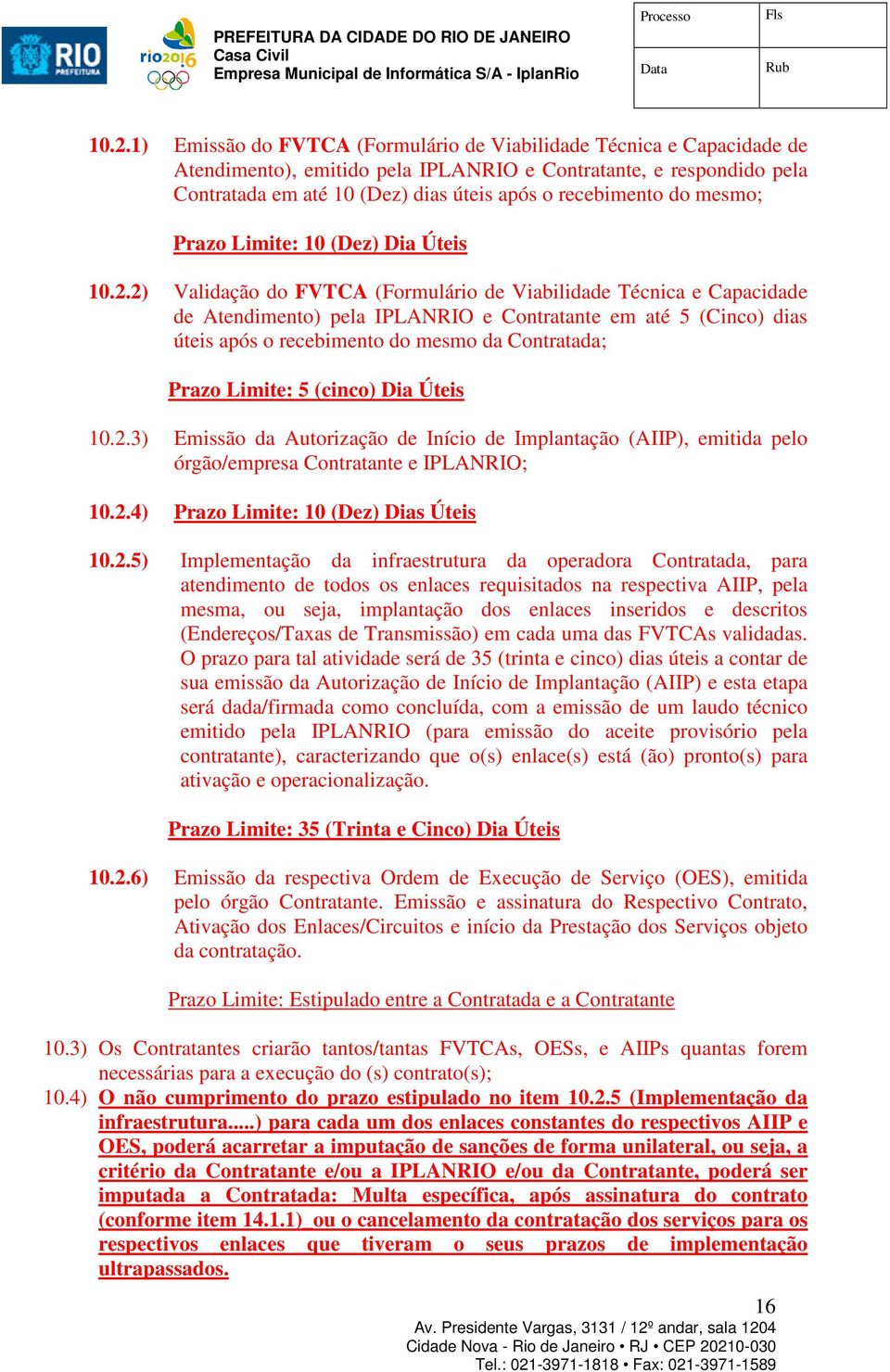 RIO PREFEITURA

rio2016

PREFEITURA DA CIDADE DO RIO DE JANEIRO
Casa Civil
Empresa Municipal de Informática S/A - IplanRio

| Processo | Fls |
|---|---|
| Data | Rub |

10.2.1) Emissão do FVTCA (Formulário de Viabilidade Técnica e Capacidade de Atendimento), emitido pela IPLANRIO e Contratante, e respondido pela Contratada em até 10 (Dez) dias úteis após o recebimento do mesmo;

Prazo Limite: 10 (Dez) Dia Úteis

10.2.2) Validação do FVTCA (Formulário de Viabilidade Técnica e Capacidade de Atendimento) pela IPLANRIO e Contratante em até 5 (Cinco) dias úteis após o recebimento do mesmo da Contratada;

Prazo Limite: 5 (cinco) Dia Úteis

10.2.3) Emissão da Autorização de Início de Implantação (AIIP), emitida pelo órgão/empresa Contratante e IPLANRIO;

10.2.4) Prazo Limite: 10 (Dez) Dias Úteis

10.2.5) Implementação da infraestrutura da operadora Contratada, para atendimento de todos os enlaces requisitados na respectiva AIIP, pela mesma, ou seja, implantação dos enlaces inseridos e descritos (Endereços/Taxas de Transmissão) em cada uma das FVTCAs validadas. O prazo para tal atividade será de 35 (trinta e cinco) dias úteis a contar de sua emissão da Autorização de Início de Implantação (AIIP) e esta etapa será dada/firmada como concluída, com a emissão de um laudo técnico emitido pela IPLANRIO (para emissão do aceite provisório pela contratante), caracterizando que o(s) enlace(s) está (ão) pronto(s) para ativação e operacionalização.

Prazo Limite: 35 (Trinta e Cinco) Dia Úteis

10.2.6) Emissão da respectiva Ordem de Execução de Serviço (OES), emitida pelo órgão Contratante. Emissão e assinatura do Respectivo Contrato, Ativação dos Enlaces/Circuitos e início da Prestação dos Serviços objeto da contratação.

Prazo Limite: Estipulado entre a Contratada e a Contratante

10.3) Os Contratantes criarão tantos/tantas FVTCAs, OESs, e AIIPs quantas forem necessárias para a execução do (s) contrato(s);

10.4) O não cumprimento do prazo estipulado no item 10.2.5 (Implementação da infraestrutura.....) para cada um dos enlaces constantes do respectivos AIIP e OES, poderá acarretar a imputação de sanções de forma unilateral, ou seja, a critério da Contratante e/ou a IPLANRIO e/ou da Contratante, poderá ser imputada a Contratada: Multa específica, após assinatura do contrato (conforme item 14.1.1) ou o cancelamento da contratação dos serviços para os respectivos enlaces que tiveram o seus prazos de implementação ultrapassados.

16

Av. Presidente Vargas, 3131 / 12º andar, sala 1204
Cidade Nova - Rio de Janeiro • RJ • CEP 20210-030
Tel.: 021-3971-1818 • Fax: 021-3971-1589